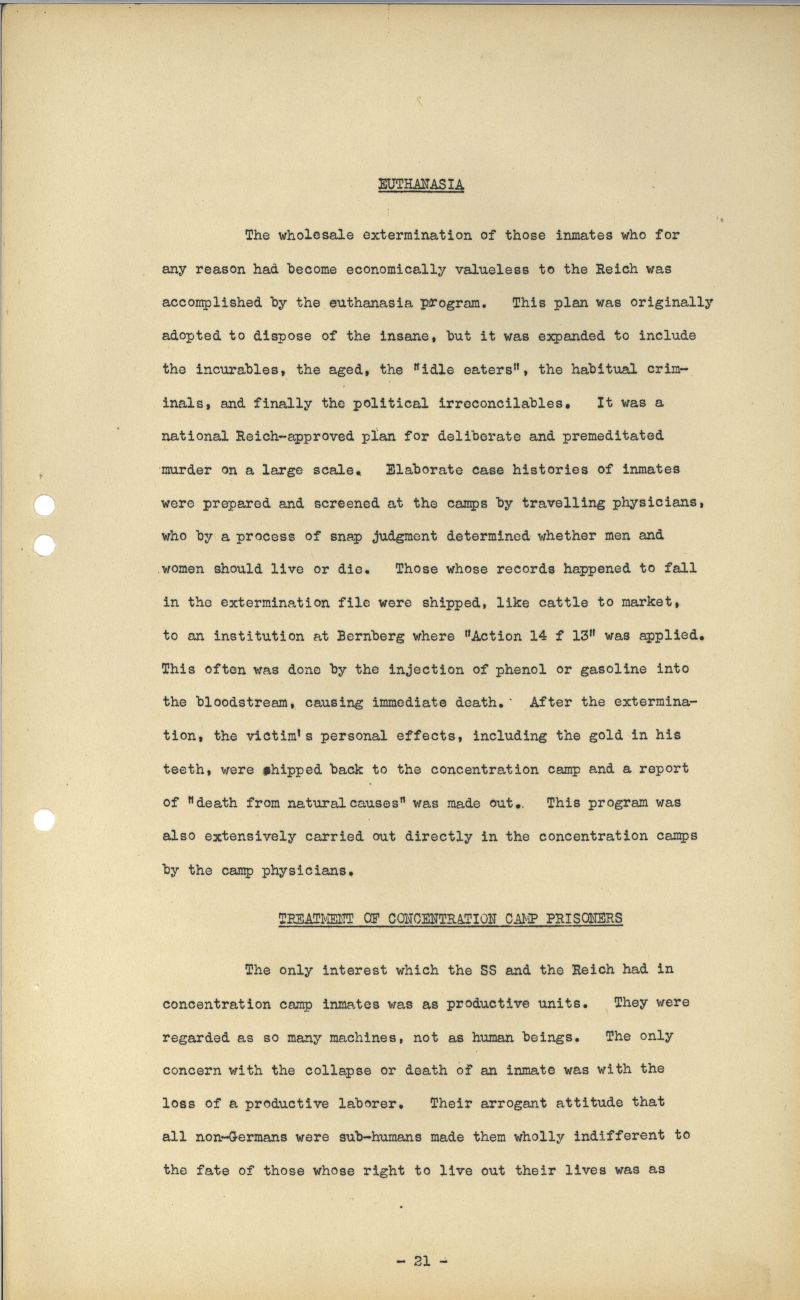 EUTHANASIA

The wholesale extermination of those inmates who for any reason had become economically valueless to the Reich was accomplished by the euthanasia program. This plan was originally adopted to dispose of the insane, but it was expanded to include the incurables, the aged, the "idle eaters", the habitual criminals, and finally the political irreconcilables. It was a national Reich-approved plan for deliberate and premeditated murder on a large scale. Elaborate case histories of inmates were prepared and screened at the camps by travelling physicians, who by a process of snap judgment determined whether men and women should live or die. Those whose records happened to fall in the extermination file were shipped, like cattle to market, to an institution at Bernberg where "Action 14 f 13" was applied. This often was done by the injection of phenol or gasoline into the bloodstream, causing immediate death. After the extermination, the victim's personal effects, including the gold in his teeth, were shipped back to the concentration camp and a report of "death from natural causes" was made out. This program was also extensively carried out directly in the concentration camps by the camp physicians.

TREATMENT OF CONCENTRATION CAMP PRISONERS

The only interest which the SS and the Reich had in concentration camp inmates was as productive units. They were regarded as so many machines, not as human beings. The only concern with the collapse or death of an inmate was with the loss of a productive laborer. Their arrogant attitude that all non-Germans were sub-humans made them wholly indifferent to the fate of those whose right to live out their lives was as

- 21 -